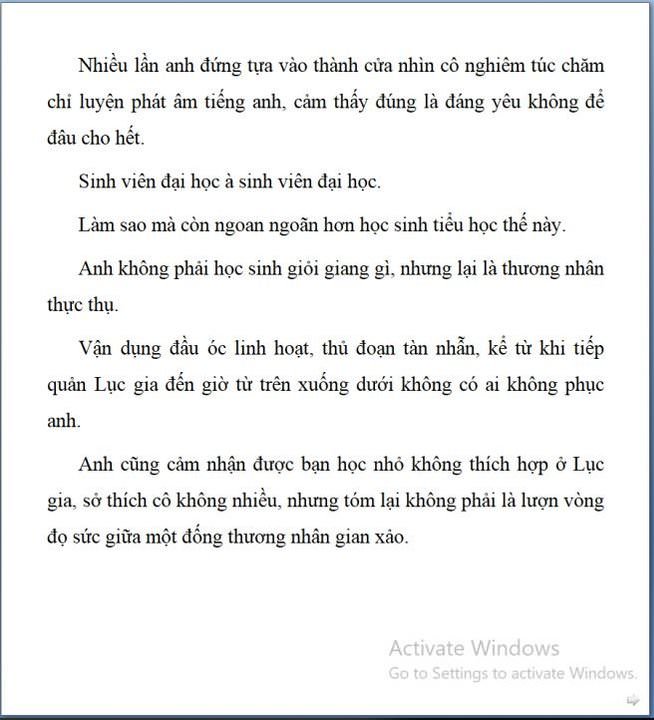 Nhiều lần anh đứng tựa vào thành cửa nhìn cô nghiêm túc chăm chỉ luyện phát âm tiếng anh, cảm thấy đúng là đáng yêu không để đâu cho hết.

Sinh viên đại học à sinh viên đại học.

Làm sao mà còn ngoan ngoãn hơn học sinh tiểu học thế này.

Anh không phải học sinh giỏi giang gì, nhưng lại là thương nhân thực thụ.

Vận dụng đầu óc linh hoạt, thủ đoạn tàn nhẫn, kể từ khi tiếp quản Lục gia đến giờ từ trên xuống dưới không có ai không phục anh.

Anh cũng cảm nhận được bạn học nhỏ không thích hợp ở Lục gia, sở thích cô không nhiều, nhưng tóm lại không phải là lượn vòng đọ sức giữa một đống thương nhân gian xảo.

Activate Windows
Go to Settings to activate Windows.